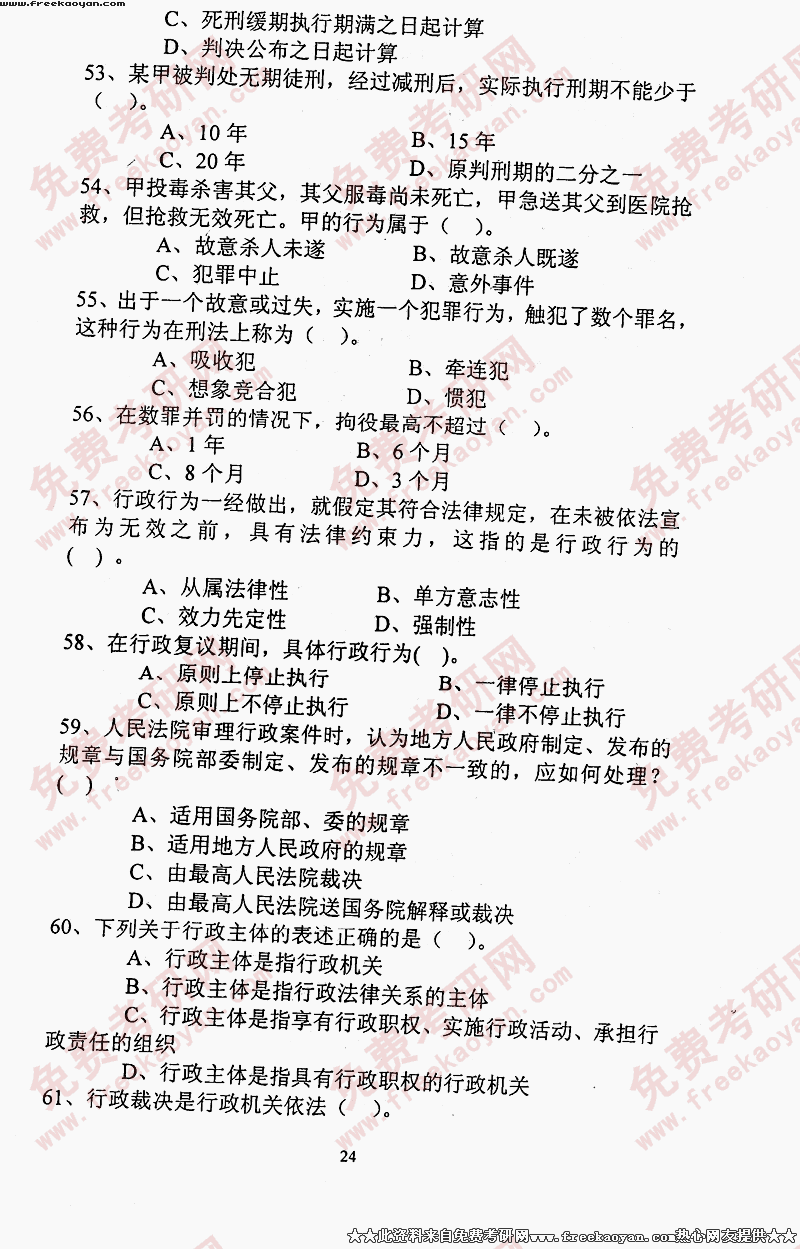 www.freekaoyan.com

C、死刑缓期执行期满之日起计算

D、判决公布之日起计算

53、某甲被判处无期徒刑，经过减刑后，实际执行刑期不能少于（ ）。

A、10年　B、15年

C、20年　D、原判刑期的二分之一

54、甲投毒杀害其父，其父服毒尚未死亡，甲急送其父到医院抢救，但抢救无效死亡。甲的行为属于（ ）。

A、故意杀人未遂　B、故意杀人既遂

C、犯罪中止　D、意外事件

55、出于一个故意或过失，实施一个犯罪行为，触犯了数个罪名，这种行为在刑法上称为（ ）。

A、吸收犯　B、牵连犯

C、想象竞合犯　D、惯犯

56、在数罪并罚的情况下，拘役最高不超过（ ）。

A、1年　B、6个月

C、8个月　D、3个月

57、行政行为一经做出，就假定其符合法律规定，在未被依法宣布为无效之前，具有法律约束力，这指的是行政行为的（ ）。

A、从属法律性　B、单方意志性

C、效力先定性　D、强制性

58、在行政复议期间，具体行政行为( )。

A、原则上停止执行　B、一律停止执行

C、原则上不停止执行　D、一律不停止执行

59、人民法院审理行政案件时，认为地方人民政府制定、发布的规章与国务院部委制定、发布的规章不一致的，应如何处理？( )

A、适用国务院部、委的规章

B、适用地方人民政府的规章

C、由最高人民法院裁决

D、由最高人民法院送国务院解释或裁决

60、下列关于行政主体的表述正确的是（ ）。

A、行政主体是指行政机关

B、行政主体是指行政法律关系的主体

C、行政主体是指享有行政职权、实施行政活动、承担行政责任的组织

D、行政主体是指具有行政职权的行政机关

61、行政裁决是行政机关依法（ ）。

24

★★此资料来自免费考研网www.freekaoyan.com热心网友提供★★